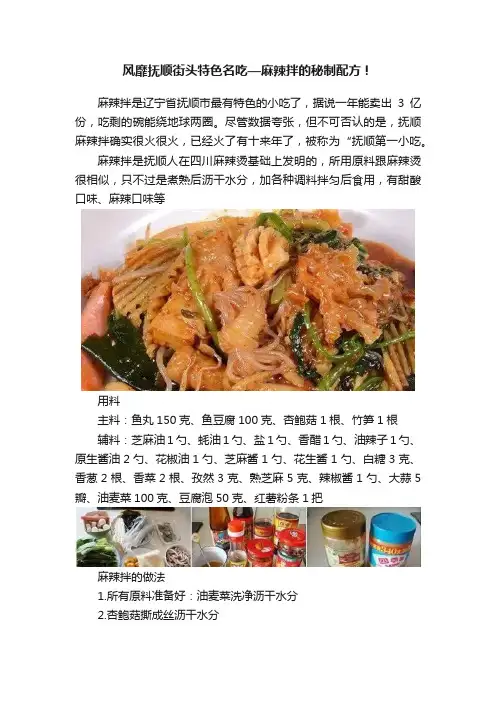 风靡抚顺街头特色名吃—麻辣拌的秘制配方！

麻辣拌是辽宁省抚顺市最有特色的小吃了，据说一年能卖出3亿份，吃剩的碗能绕地球两圈。尽管数据夸张，但不可否认的是，抚顺麻辣拌确实很火很火，已经火了有十来年了，被称为“抚顺第一小吃。

麻辣拌是抚顺人在四川麻辣烫基础上发明的，所用原料跟麻辣烫很相似，只不过是煮熟后沥干水分，加各种调料拌匀后食用，有甜酸口味、麻辣口味等

用料

主料：鱼丸150克、鱼豆腐100克、杏鲍菇1根、竹笋1根

辅料：芝麻油1勺、蚝油1勺、盐1勺、香醋1勺、油辣子1勺、原生酱油2勺、花椒油1勺、芝麻酱1勺、花生酱1勺、白糖3克、香葱2根、香菜2根、孜然3克、熟芝麻5克、辣椒酱1勺、大蒜5瓣、油麦菜100克、豆腐泡50克、红薯粉条1把

麻辣拌的做法

1.所有原料准备好：油麦菜洗净沥干水分

2.杏鲍菇撕成丝沥干水分